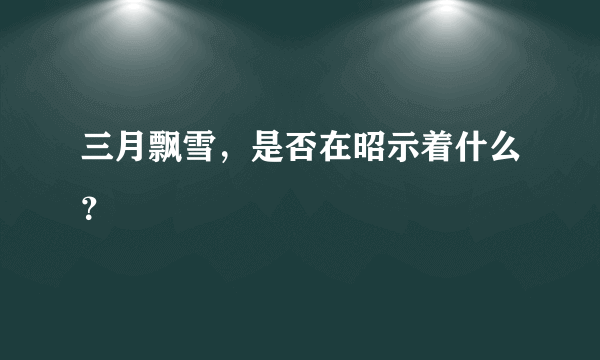 三月飘雪，是否在昭示着什么？